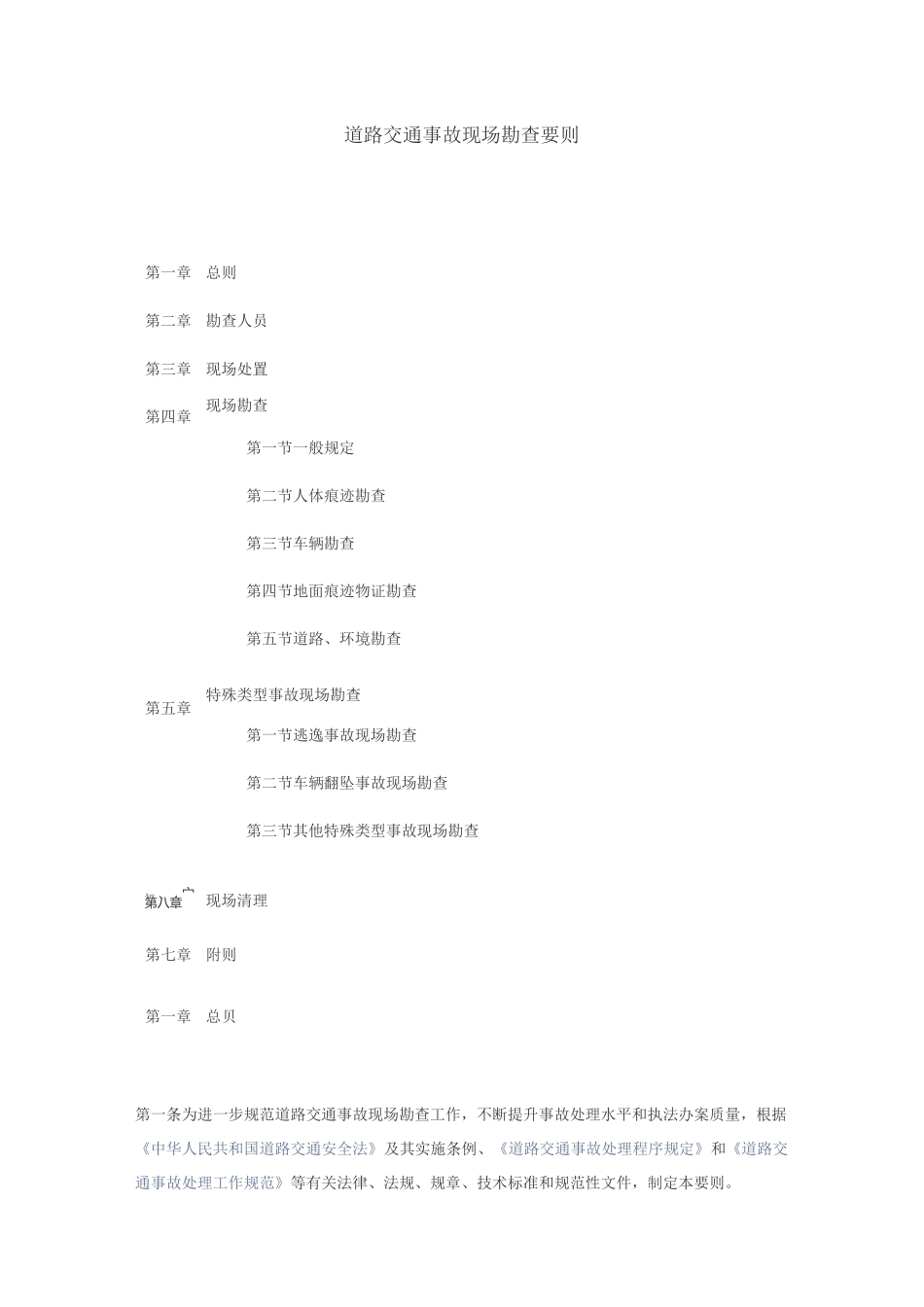 道路交通事故现场勘查要则

第一章 总则

第二章 勘查人员

第三章 现场处置

第四章 现场勘查

第一节一般规定

第二节人体痕迹勘查

第三节车辆勘查

第四节地面痕迹物证勘查

第五节道路、环境勘查

第五章 特殊类型事故现场勘查

第一节逃逸事故现场勘查

第二节车辆翻坠事故现场勘查

第三节其他特殊类型事故现场勘查

第八章 现场清理

第七章 附则

第一章 总贝

第一条为进一步规范道路交通事故现场勘查工作，不断提升事故处理水平和执法办案质量，根据《中华人民共和国道路交通安全法》及其实施条例、《道路交通事故处理程序规定》和《道路交通事故处理工作规范》等有关法律、法规、规章、技术标准和规范性文件，制定本要则。